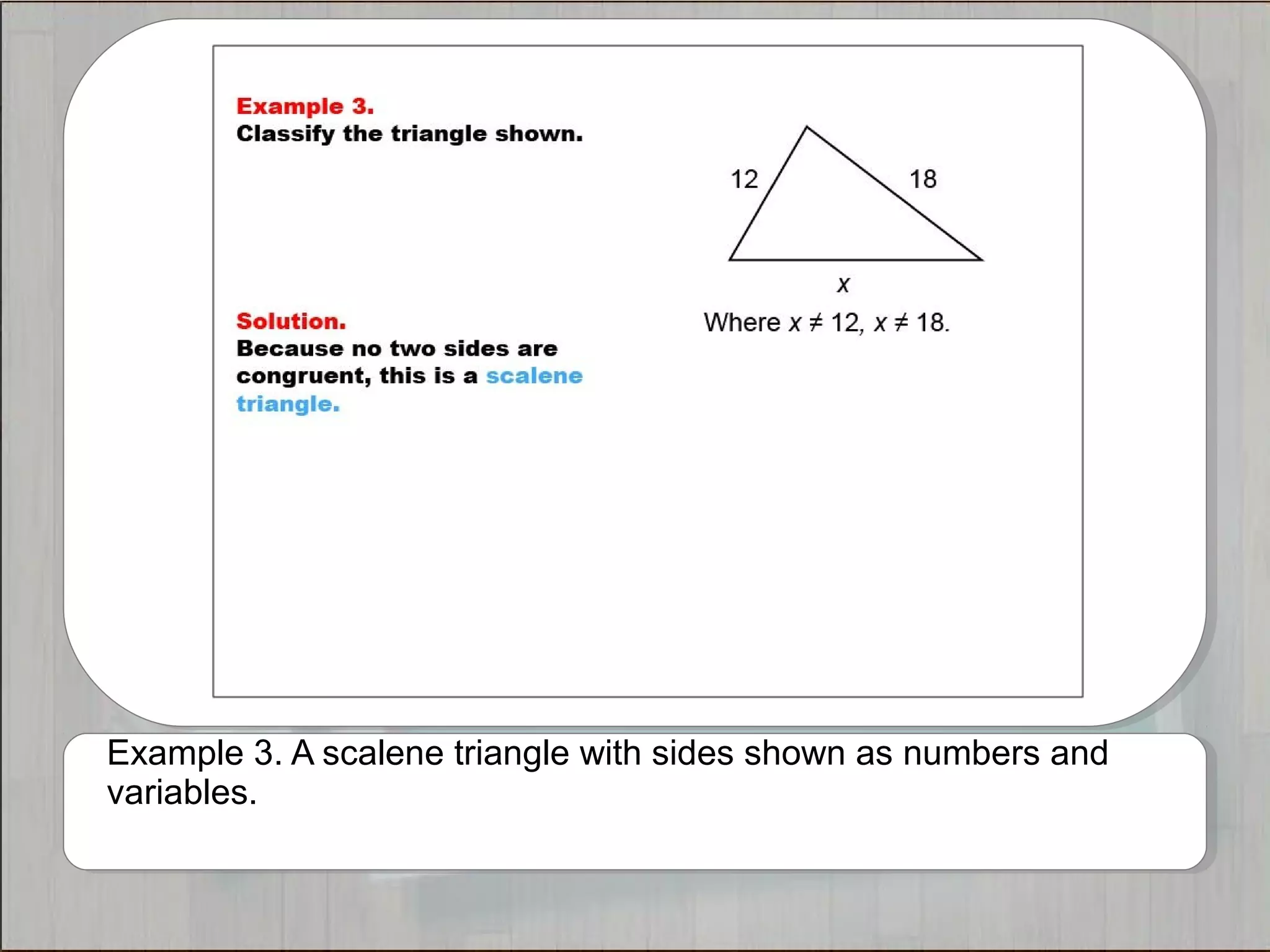 Example 3.
Classify the triangle shown.

12

18

$x$

Where $x \neq 12$, $x \neq 18$.

Solution.
Because no two sides are congruent, this is a scalene triangle.

Example 3. A scalene triangle with sides shown as numbers and variables.